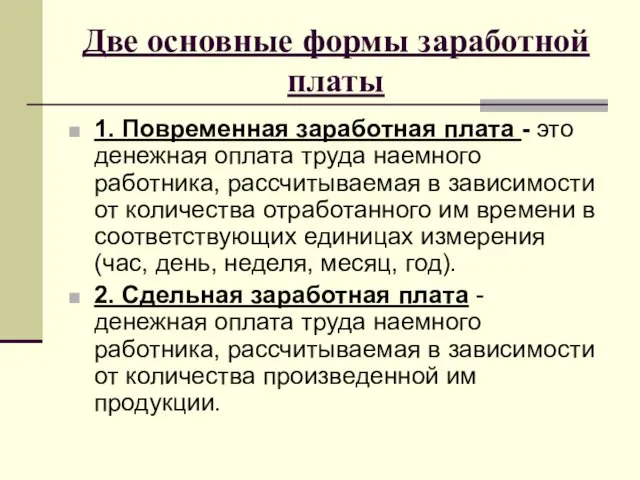 Две основные формы заработной платы

1. Повременная заработная плата - это денежная оплата труда наемного работника, рассчитываемая в зависимости от количества отработанного им времени в соответствующих единицах измерения (час, день, неделя, месяц, год).

2. Сдельная заработная плата - денежная оплата труда наемного работника, рассчитываемая в зависимости от количества произведенной им продукции.